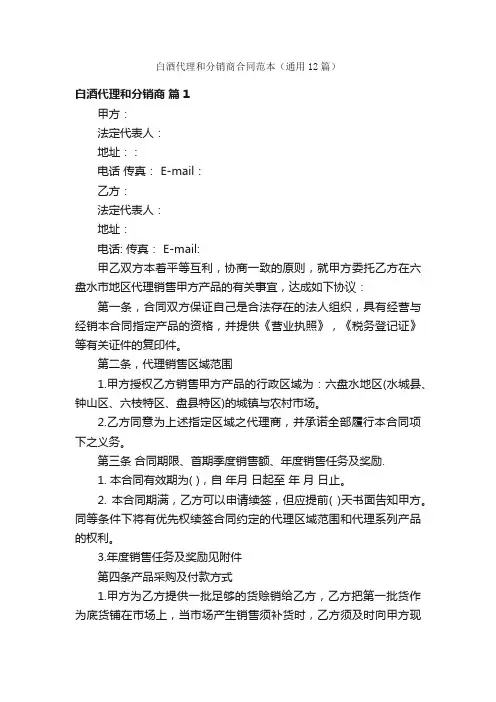 白酒代理和分销商合同范本（通用12篇）

白酒代理和分销商 篇1

甲方：

法定代表人：

地址：：

电话 传真： E-mail：

乙方：

法定代表人：

地址：

电话: 传真： E-mail:

甲乙双方本着平等互利，协商一致的原则，就甲方委托乙方在六盘水市地区代理销售甲方产品的有关事宜，达成如下协议：

第一条，合同双方保证自己是合法存在的法人组织，具有经营与经销本合同指定产品的资格，并提供《营业执照》，《税务登记证》等有关证件的复印件。

第二条，代理销售区域范围

1.甲方授权乙方销售甲方产品的行政区域为：六盘水地区(水城县、钟山区、六枝特区、盘县特区)的城镇与农村市场。

2.乙方同意为上述指定区域之代理商，并承诺全部履行本合同项下之义务。

第三条 合同期限、首期季度销售额、年度销售任务及奖励.

1. 本合同有效期为( )，自 年月 日起至 年 月 日止。

2. 本合同期满，乙方可以申请续签，但应提前( )天书面告知甲方。同等条件下将有优先权续签合同约定的代理区域范围和代理系列产品的权利。

3.年度销售任务及奖励见附件

第四条产品采购及付款方式

1.甲方为乙方提供一批足够的货赊销给乙方，乙方把第一批货作为底货铺在市场上，当市场产生销售须补货时，乙方须及时向甲方现